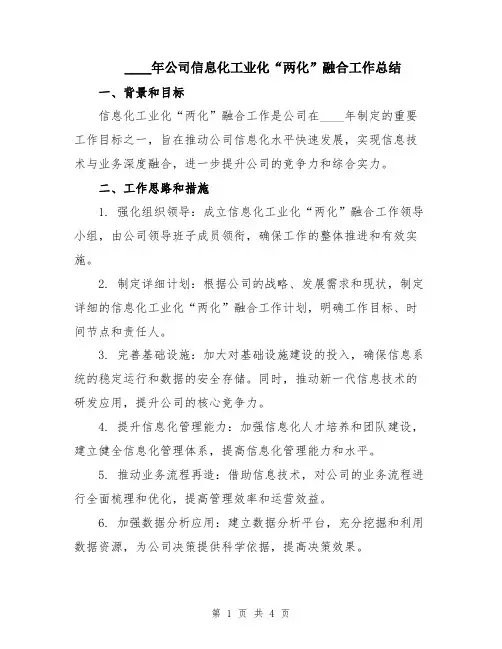 ____年公司信息化工业化“两化”融合工作总结

一、背景和目标

信息化工业化“两化”融合工作是公司在____年制定的重要工作目标之一，旨在推动公司信息化水平快速发展，实现信息技术与业务深度融合，进一步提升公司的竞争力和综合实力。

二、工作思路和措施

1. 强化组织领导：成立信息化工业化“两化”融合工作领导小组，由公司领导班子成员领衔，确保工作的整体推进和有效实施。

2. 制定详细计划：根据公司的战略、发展需求和现状，制定详细的信息化工业化“两化”融合工作计划，明确工作目标、时间节点和责任人。

3. 完善基础设施：加大对基础设施建设的投入，确保信息系统的稳定运行和数据的安全存储。同时，推动新一代信息技术的研发应用，提升公司的核心竞争力。

4. 提升信息化管理能力：加强信息化人才培养和团队建设，建立健全信息化管理体系，提高信息化管理能力和水平。

5. 推动业务流程再造：借助信息技术，对公司的业务流程进行全面梳理和优化，提高管理效率和运营效益。

6. 加强数据分析应用：建立数据分析平台，充分挖掘和利用数据资源，为公司决策提供科学依据，提高决策效果。

第 1 页 共 4 页